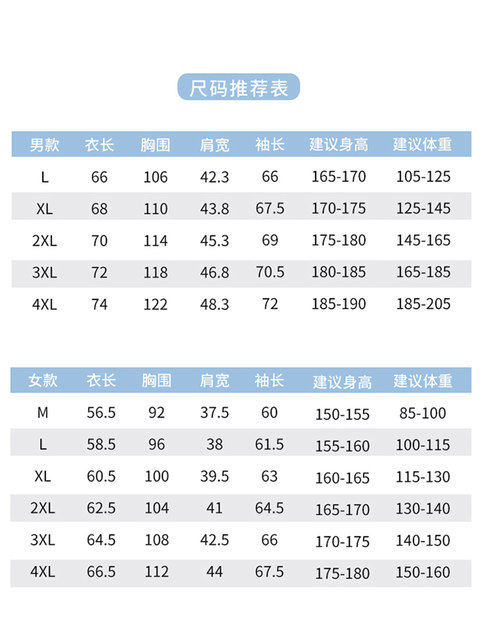 尺码推荐表

| 男款 | 衣长 | 胸围 | 肩宽 | 袖长 | 建议身高 | 建议体重 |
|---|---|---|---|---|---|---|
| L | 66 | 106 | 42.3 | 66 | 165-170 | 105-125 |
| XL | 68 | 110 | 43.8 | 67.5 | 170-175 | 125-145 |
| 2XL | 70 | 114 | 45.3 | 69 | 175-180 | 145-165 |
| 3XL | 72 | 118 | 46.8 | 70.5 | 180-185 | 165-185 |
| 4XL | 74 | 122 | 48.3 | 72 | 185-190 | 185-205 |

| 女款 | 衣长 | 胸围 | 肩宽 | 袖长 | 建议身高 | 建议体重 |
|---|---|---|---|---|---|---|
| M | 56.5 | 92 | 37.5 | 60 | 150-155 | 85-100 |
| L | 58.5 | 96 | 38 | 61.5 | 155-160 | 100-115 |
| XL | 60.5 | 100 | 39.5 | 63 | 160-165 | 115-130 |
| 2XL | 62.5 | 104 | 41 | 64.5 | 165-170 | 130-140 |
| 3XL | 64.5 | 108 | 42.5 | 66 | 170-175 | 140-150 |
| 4XL | 66.5 | 112 | 44 | 67.5 | 175-180 | 150-160 |